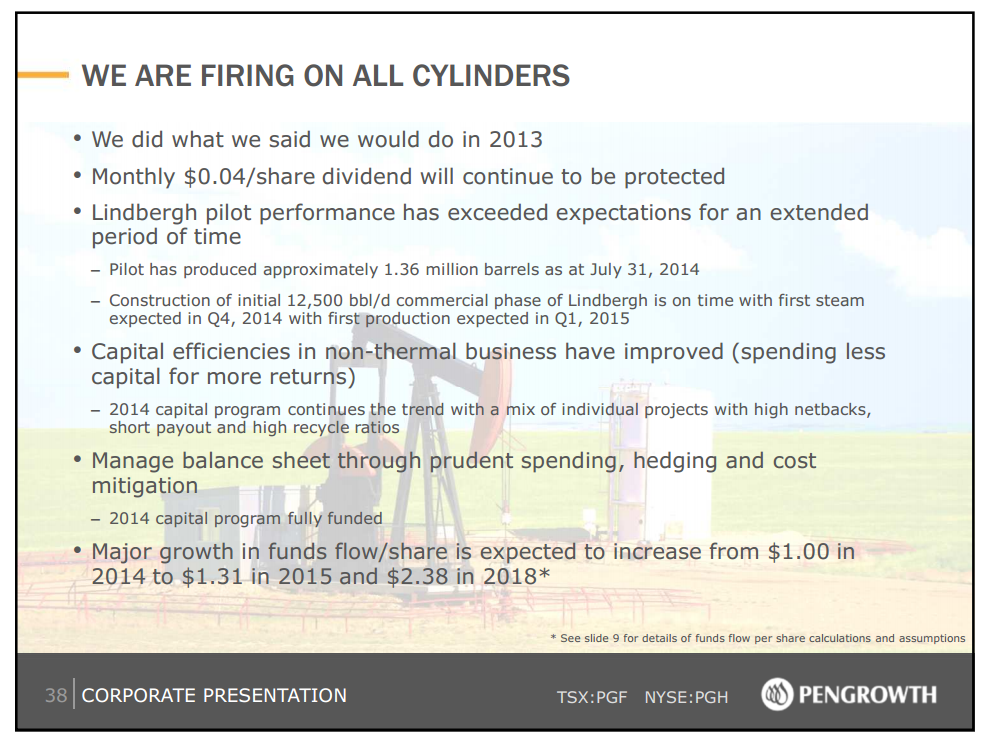 WE ARE FIRING ON ALL CYLINDERS

• We did what we said we would do in 2013

• Monthly \$0.04/share dividend will continue to be protected

• Lindbergh pilot performance has exceeded expectations for an extended period of time

– Pilot has produced approximately 1.36 million barrels as at July 31, 2014

– Construction of initial 12,500 bbl/d commercial phase of Lindbergh is on time with first steam expected in Q4, 2014 with first production expected in Q1, 2015

• Capital efficiencies in non-thermal business have improved (spending less capital for more returns)

– 2014 capital program continues the trend with a mix of individual projects with high netbacks, short payout and high recycle ratios

• Manage balance sheet through prudent spending, hedging and cost mitigation

– 2014 capital program fully funded

• Major growth in funds flow/share is expected to increase from \$1.00 in 2014 to \$1.31 in 2015 and \$2.38 in 2018*

* See slide 9 for details of funds flow per share calculations and assumptions

38 CORPORATE PRESENTATION

TSX:PGF NYSE:PGH

PENGROWTH